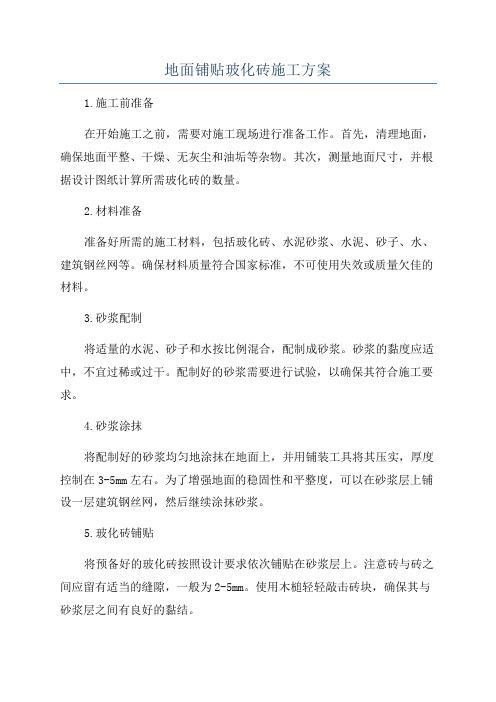 地面铺贴玻化砖施工方案

1.施工前准备

在开始施工之前，需要对施工现场进行准备工作。首先，清理地面，确保地面平整、干燥、无灰尘和油垢等杂物。其次，测量地面尺寸，并根据设计图纸计算所需玻化砖的数量。

2.材料准备

准备好所需的施工材料，包括玻化砖、水泥砂浆、水泥、砂子、水、建筑钢丝网等。确保材料质量符合国家标准，不可使用失效或质量欠佳的材料。

3.砂浆配制

将适量的水泥、砂子和水按比例混合，配制成砂浆。砂浆的黏度应适中，不宜过稀或过干。配制好的砂浆需要进行试验，以确保其符合施工要求。

4.砂浆涂抹

将配制好的砂浆均匀地涂抹在地面上，并用铺装工具将其压实，厚度控制在3-5mm左右。为了增强地面的稳固性和平整度，可以在砂浆层上铺设一层建筑钢丝网，然后继续涂抹砂浆。

5.玻化砖铺贴

将预备好的玻化砖按照设计要求依次铺贴在砂浆层上。注意砖与砖之间应留有适当的缝隙，一般为2-5mm。使用木槌轻轻敲击砖块，确保其与砂浆层之间有良好的黏结。